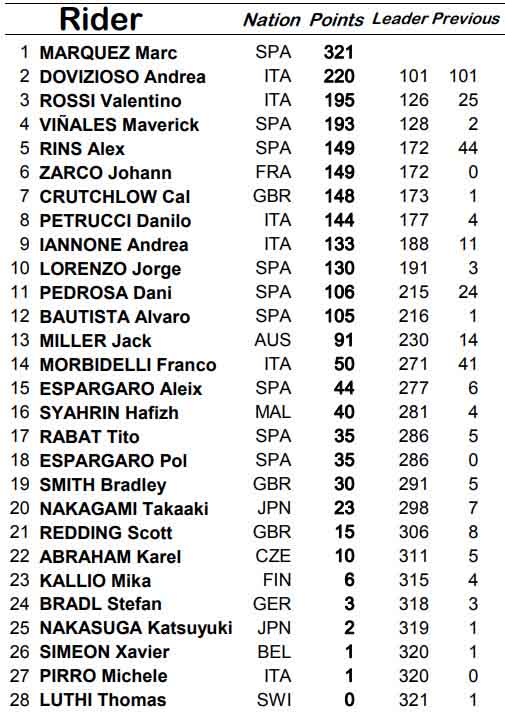 |  | Rider | Nation | Points | Leader | Previous |
|---|---|---|---|---|---|
| 1 | MARQUEZ Marc | SPA | 321 |  |  |
| 2 | DOVIZIOSO Andrea | ITA | 220 | 101 | 101 |
| 3 | ROSSI Valentino | ITA | 195 | 126 | 25 |
| 4 | VIÑALES Maverick | SPA | 193 | 128 | 2 |
| 5 | RINS Alex | SPA | 149 | 172 | 44 |
| 6 | ZARCO Johann | FRA | 149 | 172 | 0 |
| 7 | CRUTCHLOW Cal | GBR | 148 | 173 | 1 |
| 8 | PETRUCCI Danilo | ITA | 144 | 177 | 4 |
| 9 | IANNONE Andrea | ITA | 133 | 188 | 11 |
| 10 | LORENZO Jorge | SPA | 130 | 191 | 3 |
| 11 | PEDROSA Dani | SPA | 106 | 215 | 24 |
| 12 | BAUTISTA Alvaro | SPA | 105 | 216 | 1 |
| 13 | MILLER Jack | AUS | 91 | 230 | 14 |
| 14 | MORBIDELLI Franco | ITA | 50 | 271 | 41 |
| 15 | ESPARGARO Aleix | SPA | 44 | 277 | 6 |
| 16 | SYAHRIN Hafizh | MAL | 40 | 281 | 4 |
| 17 | RABAT Tito | SPA | 35 | 286 | 5 |
| 18 | ESPARGARO Pol | SPA | 35 | 286 | 0 |
| 19 | SMITH Bradley | GBR | 30 | 291 | 5 |
| 20 | NAKAGAMI Takaaki | JPN | 23 | 298 | 7 |
| 21 | REDDING Scott | GBR | 15 | 306 | 8 |
| 22 | ABRAHAM Karel | CZE | 10 | 311 | 5 |
| 23 | KALLIO Mika | FIN | 6 | 315 | 4 |
| 24 | BRADL Stefan | GER | 3 | 318 | 3 |
| 25 | NAKASUGA Katsuyuki | JPN | 2 | 319 | 1 |
| 26 | SIMEON Xavier | BEL | 1 | 320 | 1 |
| 27 | PIRRO Michele | ITA | 1 | 320 | 0 |
| 28 | LUTHI Thomas | SWI | 0 | 321 | 1 |